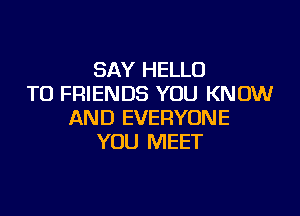 SAY HELLO
TO FRIENDS YOU KNOW
AND EVERYONE
YOU MEET